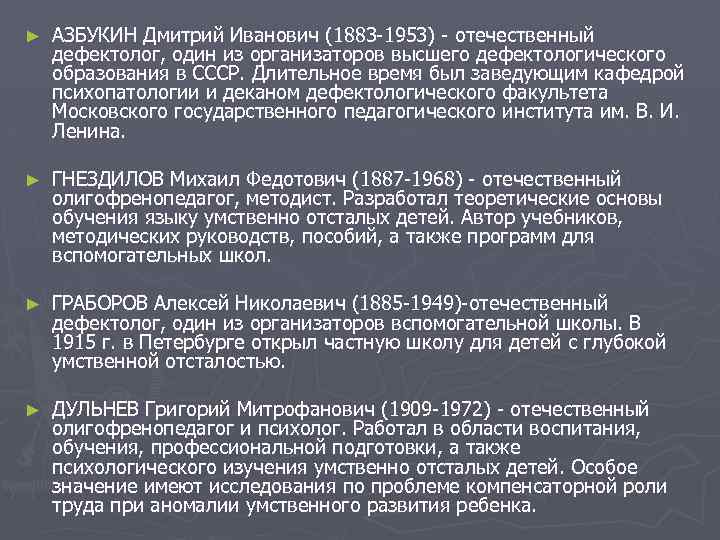 ► АЗБУКИН Дмитрий Иванович (1883-1953) - отечественный дефектолог, один из организаторов высшего дефектологического образования в СССР. Длительное время был заведующим кафедрой психопатологии и деканом дефектологического факультета Московского государственного педагогического института им. В. И. Ленина.

► ГНЕЗДИЛОВ Михаил Федотович (1887-1968) - отечественный олигофренопедагог, методист. Разработал теоретические основы обучения языку умственно отсталых детей. Автор учебников, методических руководств, пособий, а также программ для вспомогательных школ.

► ГРАБОРОВ Алексей Николаевич (1885-1949)-отечественный дефектолог, один из организаторов вспомогательной школы. В 1915 г. в Петербурге открыл частную школу для детей с глубокой умственной отсталостью.

► ДУЛЬНЕВ Григорий Митрофанович (1909-1972) - отечественный олигофренопедагог и психолог. Работал в области воспитания, обучения, профессиональной подготовки, а также психологического изучения умственно отсталых детей. Особое значение имеют исследования по проблеме компенсаторной роли труда при аномалии умственного развития ребенка.